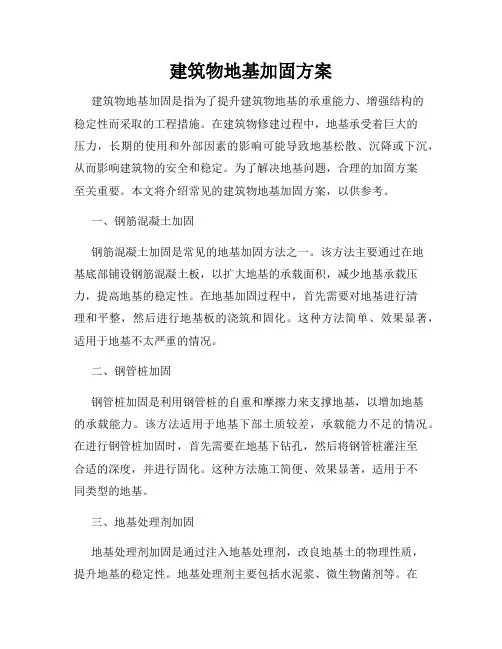 建筑物地基加固方案

建筑物地基加固是指为了提升建筑物地基的承重能力、增强结构的稳定性而采取的工程措施。在建筑物修建过程中，地基承受着巨大的压力，长期的使用和外部因素的影响可能导致地基松散、沉降或下沉，从而影响建筑物的安全和稳定。为了解决地基问题，合理的加固方案至关重要。本文将介绍常见的建筑物地基加固方案，以供参考。

一、钢筋混凝土加固

钢筋混凝土加固是常见的地基加固方法之一。该方法主要通过在地基底部铺设钢筋混凝土板，以扩大地基的承载面积，减少地基承载压力，提高地基的稳定性。在地基加固过程中，首先需要对地基进行清理和平整，然后进行地基板的浇筑和固化。这种方法简单、效果显著，适用于地基不太严重的情况。

二、钢管桩加固

钢管桩加固是利用钢管桩的自重和摩擦力来支撑地基，以增加地基的承载能力。该方法适用于地基下部土质较差，承载能力不足的情况。在进行钢管桩加固时，首先需要在地基下钻孔，然后将钢管桩灌注至合适的深度，并进行固化。这种方法施工简便、效果显著，适用于不同类型的地基。

三、地基处理剂加固

地基处理剂加固是通过注入地基处理剂，改良地基土的物理性质，提升地基的稳定性。地基处理剂主要包括水泥浆、微生物菌剂等。在